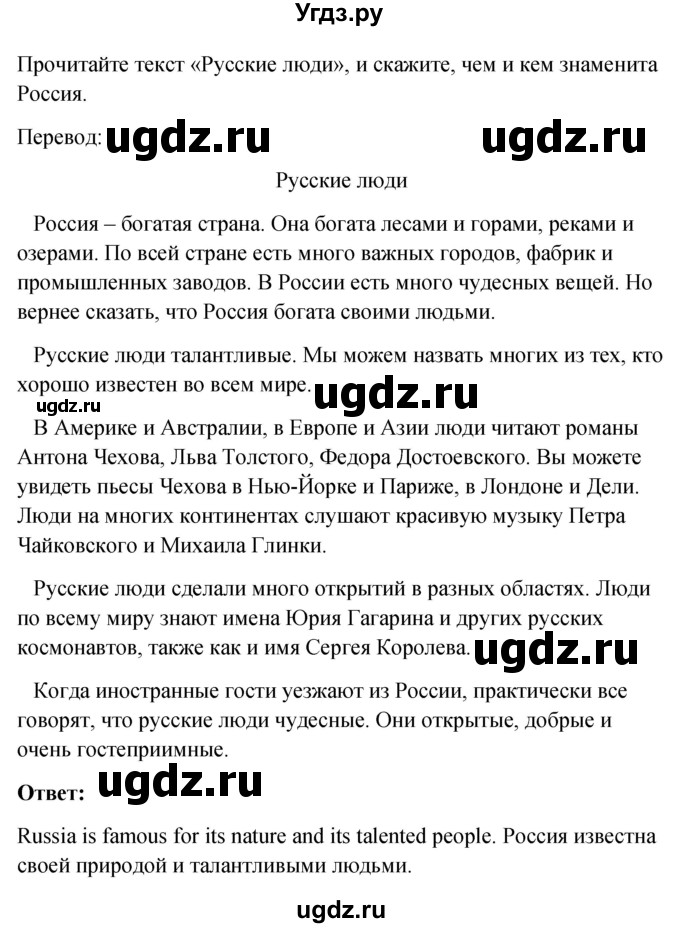 Угдз.ру

Прочитайте текст «Русские люди», и скажите, чем и кем знаменита Россия.

Перевод: ugdz.ru ugdz.ru

Русские люди

Россия – богатая страна. Она богата лесами и горами, реками и озерами. По всей стране есть много важных городов, фабрик и промышленных заводов. В России есть много чудесных вещей. Но вернее сказать, что Россия богата своими людьми.

Русские люди талантливые. Мы можем назвать многих из тех, кто хорошо известен во всем мире. ugdz.ru

ugdz.ru

В Америке и Австралии, в Европе и Азии люди читают романы Антона Чехова, Льва Толстого, Федора Достоевского. Вы можете увидеть пьесы Чехова в Нью-Йорке и Париже, в Лондоне и Дели. Люди на многих континентах слушают красивую музыку Петра Чайковского и Михаила Глинки.

Русские люди сделали много открытий в разных областях. Люди по всему миру знают имена Юрия Гагарина и других русских космонавтов, также как и имя Сергея Королева. ugdz.ru

Когда иностранные гости уезжают из России, практически все говорят, что русские люди чудесные. Они открытые, добрые и очень гостеприимные.

Ответ: ugdz.ru

Russia is famous for its nature and its talented people. Россия известна своей природой и талантливыми людьми.

ugdz.ru